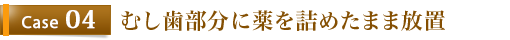 Case 04 むし歯部分に薬を詰めたまま放置